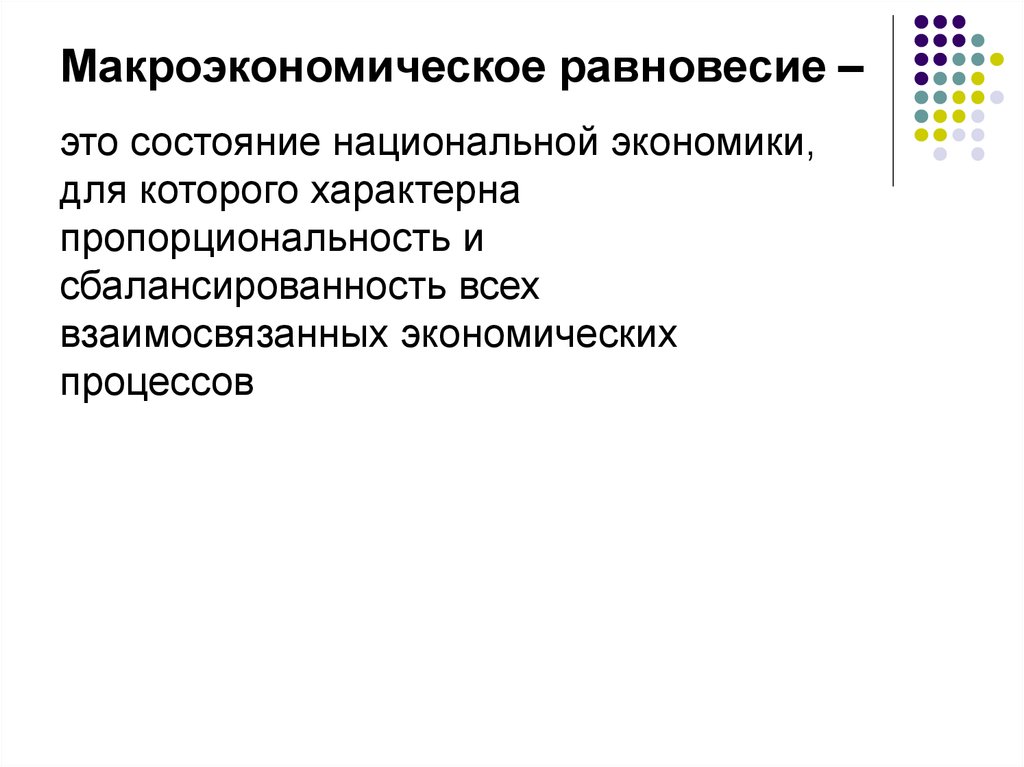 Макроэкономическое равновесие –

это состояние национальной экономики, для которого характерна пропорциональность и сбалансированность всех взаимосвязанных экономических процессов